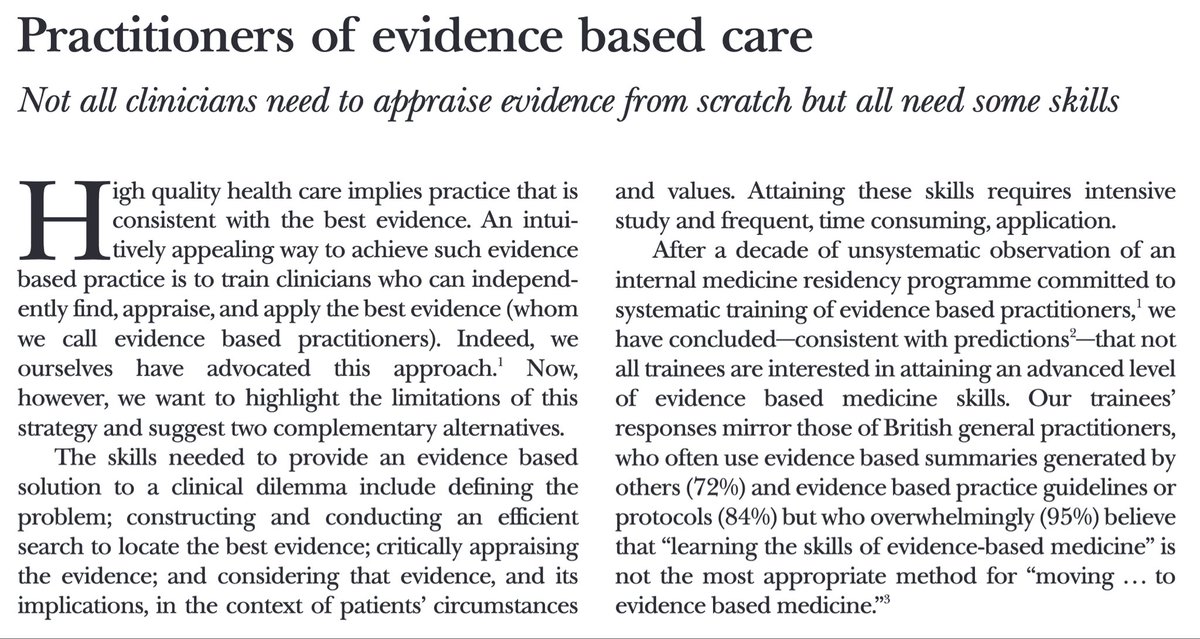 Practitioners of evidence based care

Not all clinicians need to appraise evidence from scratch but all need some skills

High quality health care implies practice that is consistent with the best evidence. An intuitively appealing way to achieve such evidence based practice is to train clinicians who can independently find, appraise, and apply the best evidence (whom we call evidence based practitioners). Indeed, we ourselves have advocated this approach.$^{1}$ Now, however, we want to highlight the limitations of this strategy and suggest two complementary alternatives.

The skills needed to provide an evidence based solution to a clinical dilemma include defining the problem; constructing and conducting an efficient search to locate the best evidence; critically appraising the evidence; and considering that evidence, and its implications, in the context of patients' circumstances and values. Attaining these skills requires intensive study and frequent, time consuming, application.

After a decade of unsystematic observation of an internal medicine residency programme committed to systematic training of evidence based practitioners,$^{1}$ we have concluded—consistent with predictions$^{2}$—that not all trainees are interested in attaining an advanced level of evidence based medicine skills. Our trainees' responses mirror those of British general practitioners, who often use evidence based summaries generated by others (72%) and evidence based practice guidelines or protocols (84%) but who overwhelmingly (95%) believe that "learning the skills of evidence-based medicine" is not the most appropriate method for "moving ... to evidence based medicine."$^{3}$